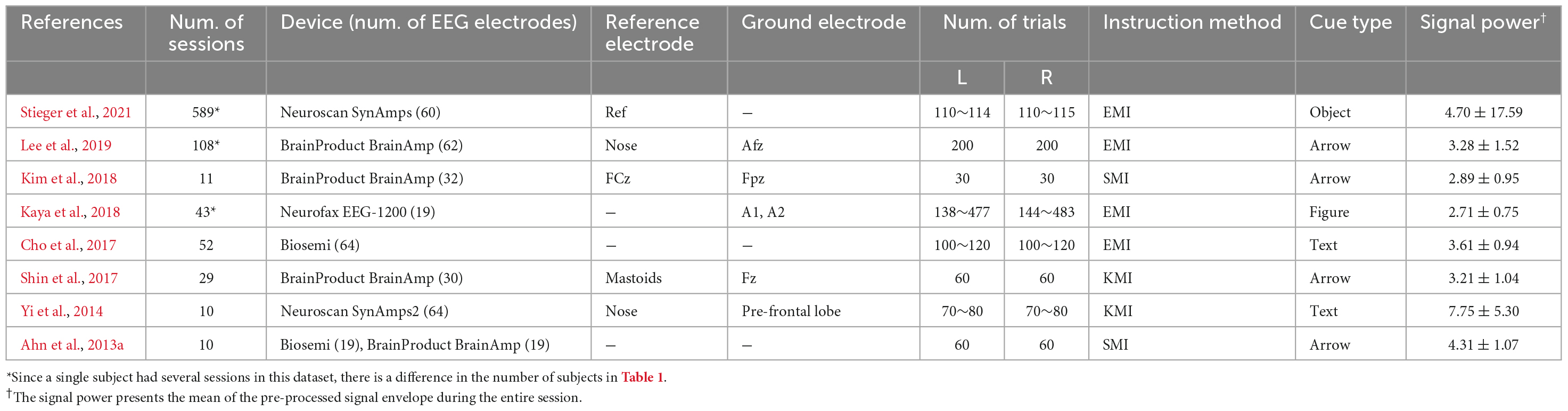 | References | Num. of sessions | Device (num. of EEG electrodes) | Reference electrode | Ground electrode | Num. of trials | | Instruction method | Cue type | Signal power$^{\dagger}$ |
|---|---|---|---|---|---|---|---|---|---|
| | | | | | L | R | | | |
| Stieger et al., 2021 | 589* | Neuroscan SynAmps (60) | Ref | – | 110∼114 | 110∼115 | EMI | Object | $4.70 \pm 17.59$ |
| Lee et al., 2019 | 108* | BrainProduct BrainAmp (62) | Nose | Afz | 200 | 200 | EMI | Arrow | $3.28 \pm 1.52$ |
| Kim et al., 2018 | 11 | BrainProduct BrainAmp (32) | FCz | Fpz | 30 | 30 | SMI | Arrow | $2.89 \pm 0.95$ |
| Kaya et al., 2018 | 43* | Neurofax EEG-1200 (19) | – | A1, A2 | 138∼477 | 144∼483 | EMI | Figure | $2.71 \pm 0.75$ |
| Cho et al., 2017 | 52 | Biosemi (64) | – | – | 100∼120 | 100∼120 | EMI | Text | $3.61 \pm 0.94$ |
| Shin et al., 2017 | 29 | BrainProduct BrainAmp (30) | Mastoids | Fz | 60 | 60 | KMI | Arrow | $3.21 \pm 1.04$ |
| Yi et al., 2014 | 10 | Neuroscan SynAmps2 (64) | Nose | Pre-frontal lobe | 70∼80 | 70∼80 | KMI | Text | $7.75 \pm 5.30$ |
| Ahn et al., 2013a | 10 | Biosemi (19), BrainProduct BrainAmp (19) | – | – | 60 | 60 | SMI | Arrow | $4.31 \pm 1.07$ |

*Since a single subject had several sessions in this dataset, there is a difference in the number of subjects in Table 1.
$^{\dagger}$The signal power presents the mean of the pre-processed signal envelope during the entire session.